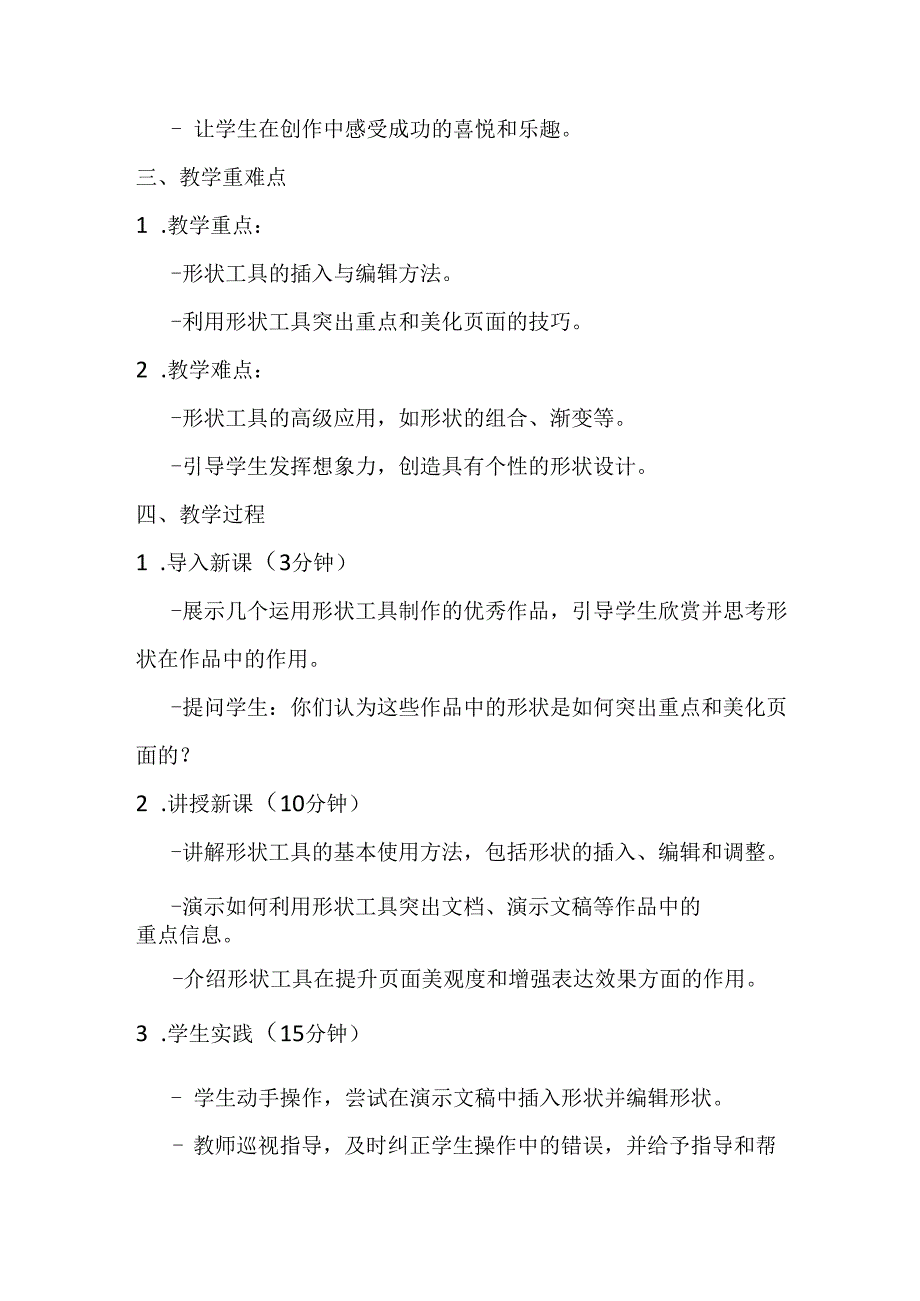 - 让学生在创作中感受成功的喜悦和乐趣。

三、教学重难点

1 .教学重点：

-形状工具的插入与编辑方法。

-利用形状工具突出重点和美化页面的技巧。

2 .教学难点：

-形状工具的高级应用，如形状的组合、渐变等。

-引导学生发挥想象力，创造具有个性的形状设计。

四、教学过程

1 .导入新课（3分钟）

-展示几个运用形状工具制作的优秀作品，引导学生欣赏并思考形状在作品中的作用。

-提问学生：你们认为这些作品中的形状是如何突出重点和美化页面的？

2 .讲授新课（10分钟）

-讲解形状工具的基本使用方法，包括形状的插入、编辑和调整。

-演示如何利用形状工具突出文档、演示文稿等作品中的重点信息。

-介绍形状工具在提升页面美观度和增强表达效果方面的作用。

3 .学生实践（15分钟）

- 学生动手操作，尝试在演示文稿中插入形状并编辑形状。

- 教师巡视指导，及时纠正学生操作中的错误，并给予指导和帮